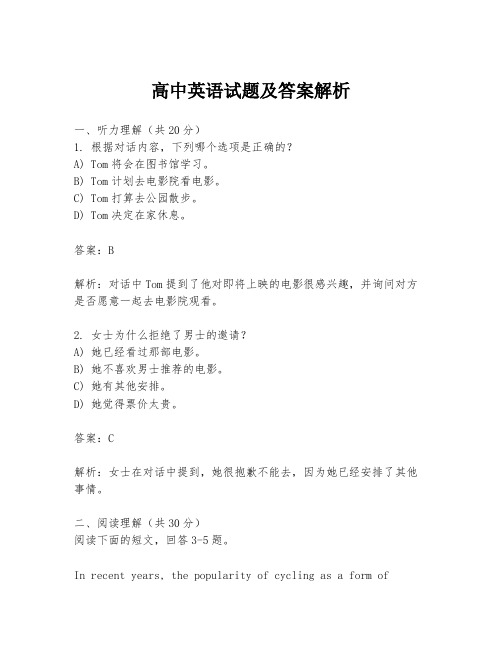 高中英语试题及答案解析

一、听力理解（共20分）
1. 根据对话内容，下列哪个选项是正确的？
A) Tom将会在图书馆学习。
B) Tom计划去电影院看电影。
C) Tom打算去公园散步。
D) Tom决定在家休息。

答案：B

解析：对话中Tom提到了他对即将上映的电影很感兴趣，并询问对方是否愿意一起去电影院观看。

2. 女士为什么拒绝了男士的邀请？
A) 她已经看过那部电影。
B) 她不喜欢男士推荐的电影。
C) 她有其他安排。
D) 她觉得票价太贵。

答案：C

解析：女士在对话中提到，她很抱歉不能去，因为她已经安排了其他事情。

二、阅读理解（共30分）
阅读下面的短文，回答3-5题。

In recent years, the popularity of cycling as a form of